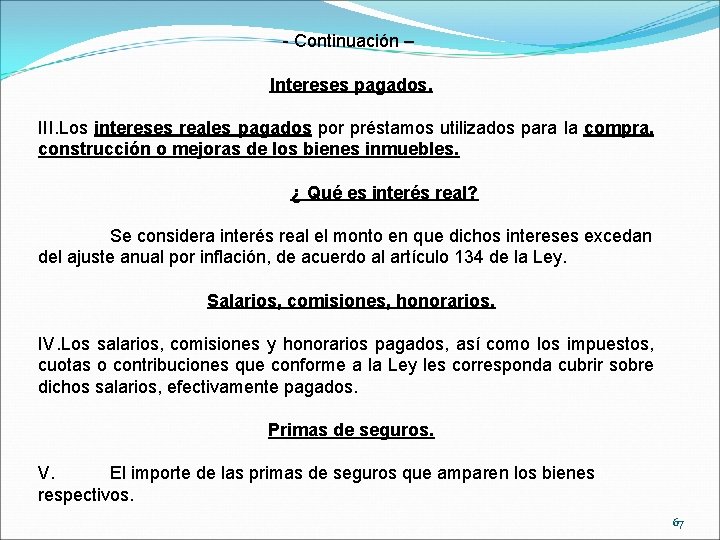 - Continuación –

Intereses pagados.

III.Los intereses reales pagados por préstamos utilizados para la compra, construcción o mejoras de los bienes inmuebles.

¿ Qué es interés real?

Se considera interés real el monto en que dichos intereses excedan del ajuste anual por inflación, de acuerdo al artículo 134 de la Ley.

Salarios, comisiones, honorarios.

IV.Los salarios, comisiones y honorarios pagados, así como los impuestos, cuotas o contribuciones que conforme a la Ley les corresponda cubrir sobre dichos salarios, efectivamente pagados.

Primas de seguros.

V. El importe de las primas de seguros que amparen los bienes respectivos.

67